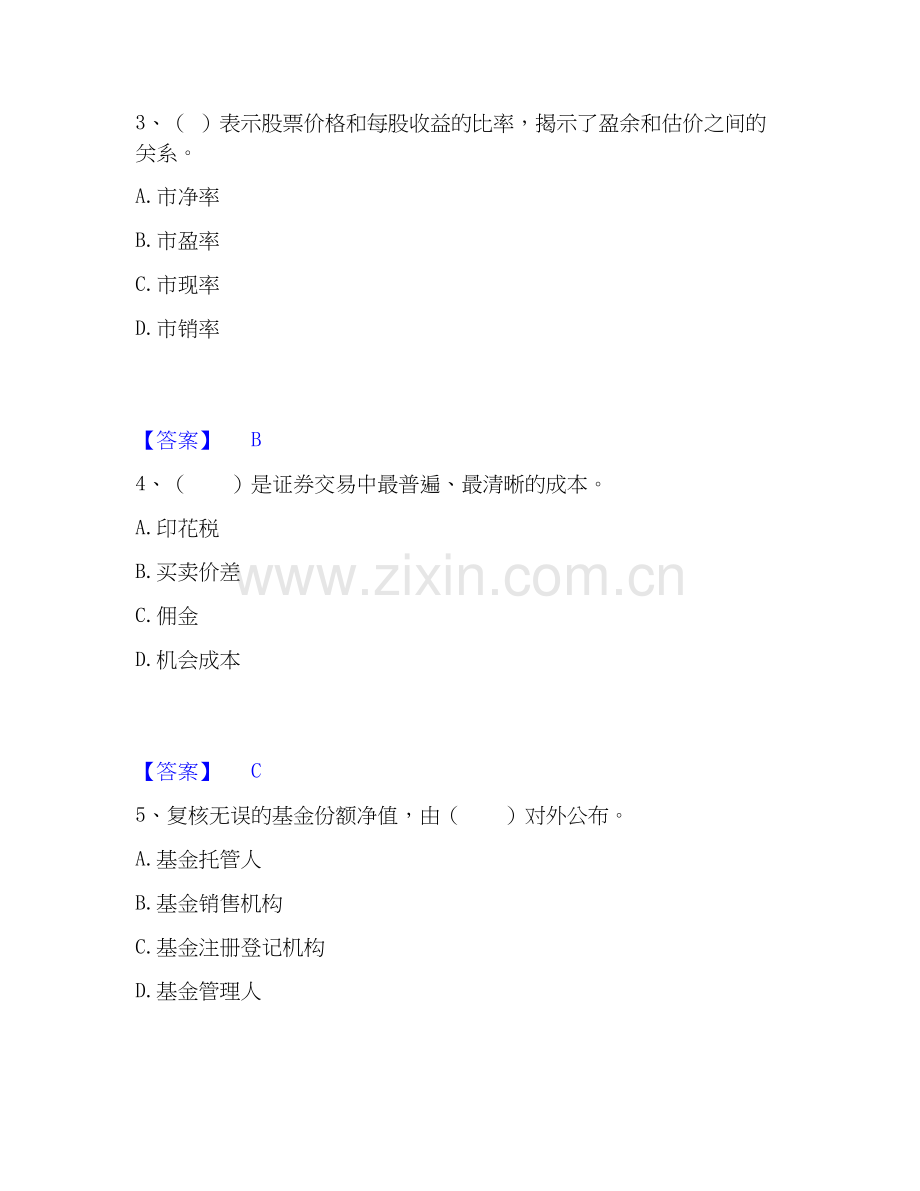 3、（ ）表示股票价格和每股收益的比率，揭示了盈余和估价之间的关系。

A. 市净率

B. 市盈率

C. 市现率

D. 市销率

【答案】 B

4、（ ）是证券交易中最普遍、最清晰的成本。

A. 印花税

B. 买卖价差

C. 佣金

D. 机会成本

www.zixin.com.cn

【答案】 C

5、复核无误的基金份额净值，由（ ）对外公布。

A. 基金托管人

B. 基金销售机构

C. 基金注册登记机构

D. 基金管理人